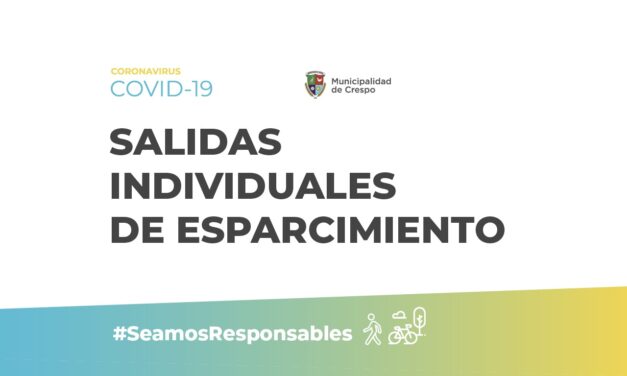 CORONAVIRUS
COVID-19

Municipalidad de Crespo

SALIDAS INDIVIDUALES DE ESPARCIMIENTO

#SeamosResponsables